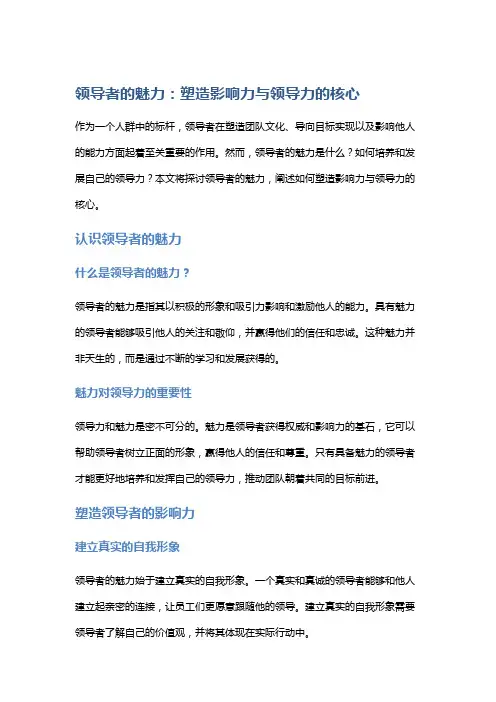 领导者的魅力：塑造影响力与领导力的核心

作为一个人群中的标杆，领导者在塑造团队文化、导向目标实现以及影响他人的能力方面起着至关重要的作用。然而，领导者的魅力是什么？如何培养和发展自己的领导力？本文将探讨领导者的魅力，阐述如何塑造影响力与领导力的核心。

认识领导者的魅力

什么是领导者的魅力？

领导者的魅力是指其以积极的形象和吸引力影响和激励他人的能力。具有魅力的领导者能够吸引他人的关注和敬仰，并赢得他们的信任和忠诚。这种魅力并非天生的，而是通过不断的学习和发展获得的。

魅力对领导力的重要性

领导力和魅力是密不可分的。魅力是领导者获得权威和影响力的基石，它可以帮助领导者树立正面的形象，赢得他人的信任和尊重。只有具备魅力的领导者才能更好地培养和发挥自己的领导力，推动团队朝着共同的目标前进。

塑造领导者的影响力

建立真实的自我形象

领导者的魅力始于建立真实的自我形象。一个真实和真诚的领导者能够和他人建立起亲密的连接，让员工们更愿意跟随他的领导。建立真实的自我形象需要领导者了解自己的价值观，并将其体现在实际行动中。